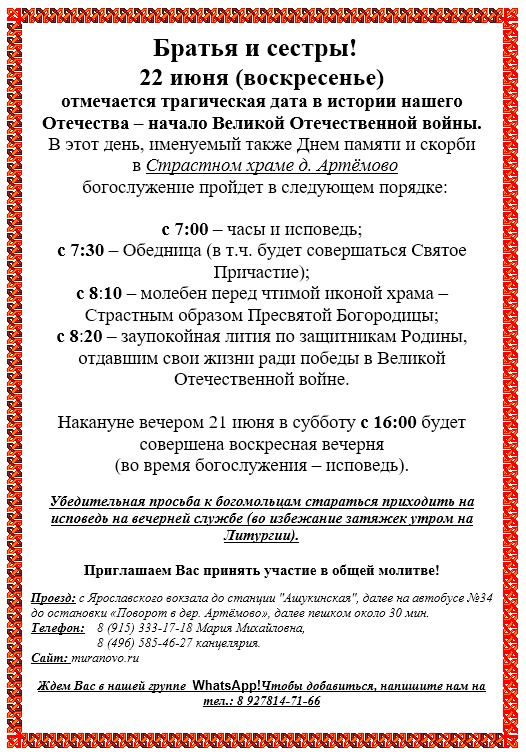 Братья и сестры!
22 июня (воскресенье)
отмечается трагическая дата в истории нашего Отечества – начало Великой Отечественной войны.
В этот день, именуемый также Днем памяти и скорби в Страстном храме д. Артёмово богослужение пройдет в следующем порядке:

с 7:00 – часы и исповедь;
с 7:30 – Обедница (в т.ч. будет совершаться Святое Причастие);
с 8:10 – молебен перед чтимой иконой храма – Страстным образом Пресвятой Богородицы;
с 8:20 – заупокойная лития по защитникам Родины, отдавшим свои жизни ради победы в Великой Отечественной войне.

Накануне вечером 21 июня в субботу с 16:00 будет совершена воскресная вечерня (во время богослужения – исповедь).

Убедительная просьба к богомольцам стараться приходить на исповедь на вечерней службе (во избежание затяжек утром на Литургии).

Приглашаем Вас принять участие в общей молитве!

Проезд: с Ярославского вокзала до станции "Ашукинская", далее на автобусе №34 до остановки «Поворот в дер. Артёмово», далее пешком около 30 мин.
Телефон: 8 (915) 333-17-18 Мария Михайловна,
8 (496) 585-46-27 канцелярия.
Сайт: muranovo.ru

Ждем Вас в нашей группе WhatsApp!Чтобы добавиться, напишите нам на тел.: 8 927814-71-66